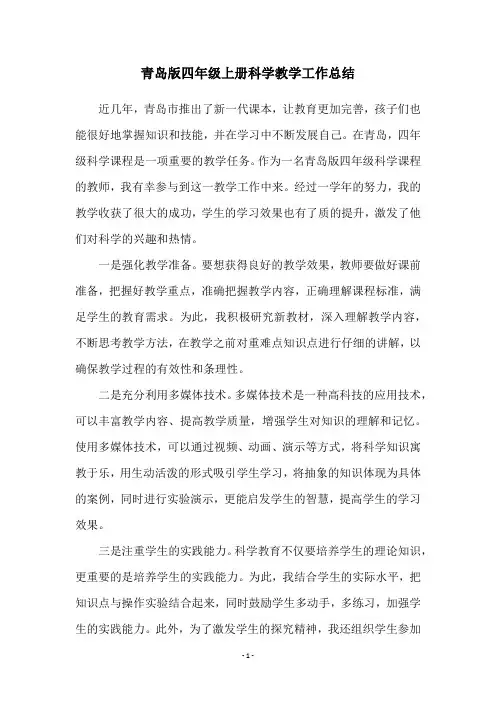 青岛版四年级上册科学教学工作总结

近几年，青岛市推出了新一代课本，让教育更加完善，孩子们也能很好地掌握知识和技能，并在学习中不断发展自己。在青岛，四年级科学课程是一项重要的教学任务。作为一名青岛版四年级科学课程的教师，我有幸参与到这一教学工作中来。经过一学年的努力，我的教学收获了很大的成功，学生的学习效果也有了质的提升，激发了他们对科学的兴趣和热情。

一是强化教学准备。要想获得良好的教学效果，教师要做好课前准备，把握好教学重点，准确把握教学内容，正确理解课程标准，满足学生的教育需求。为此，我积极研究新教材，深入理解教学内容，不断思考教学方法，在教学之前对重难点知识点进行仔细的讲解，以确保教学过程的有效性和条理性。

二是充分利用多媒体技术。多媒体技术是一种高科技的应用技术，可以丰富教学内容、提高教学质量，增强学生对知识的理解和记忆。使用多媒体技术，可以通过视频、动画、演示等方式，将科学知识寓教于乐，用生动活泼的形式吸引学生学习，将抽象的知识体现为具体的案例，同时进行实验演示，更能启发学生的智慧，提高学生的学习效果。

三是注重学生的实践能力。科学教育不仅要培养学生的理论知识，更重要的是培养学生的实践能力。为此，我结合学生的实际水平，把知识点与操作实验结合起来，同时鼓励学生多动手，多练习，加强学生的实践能力。此外，为了激发学生的探究精神，我还组织学生参加

- 1 -